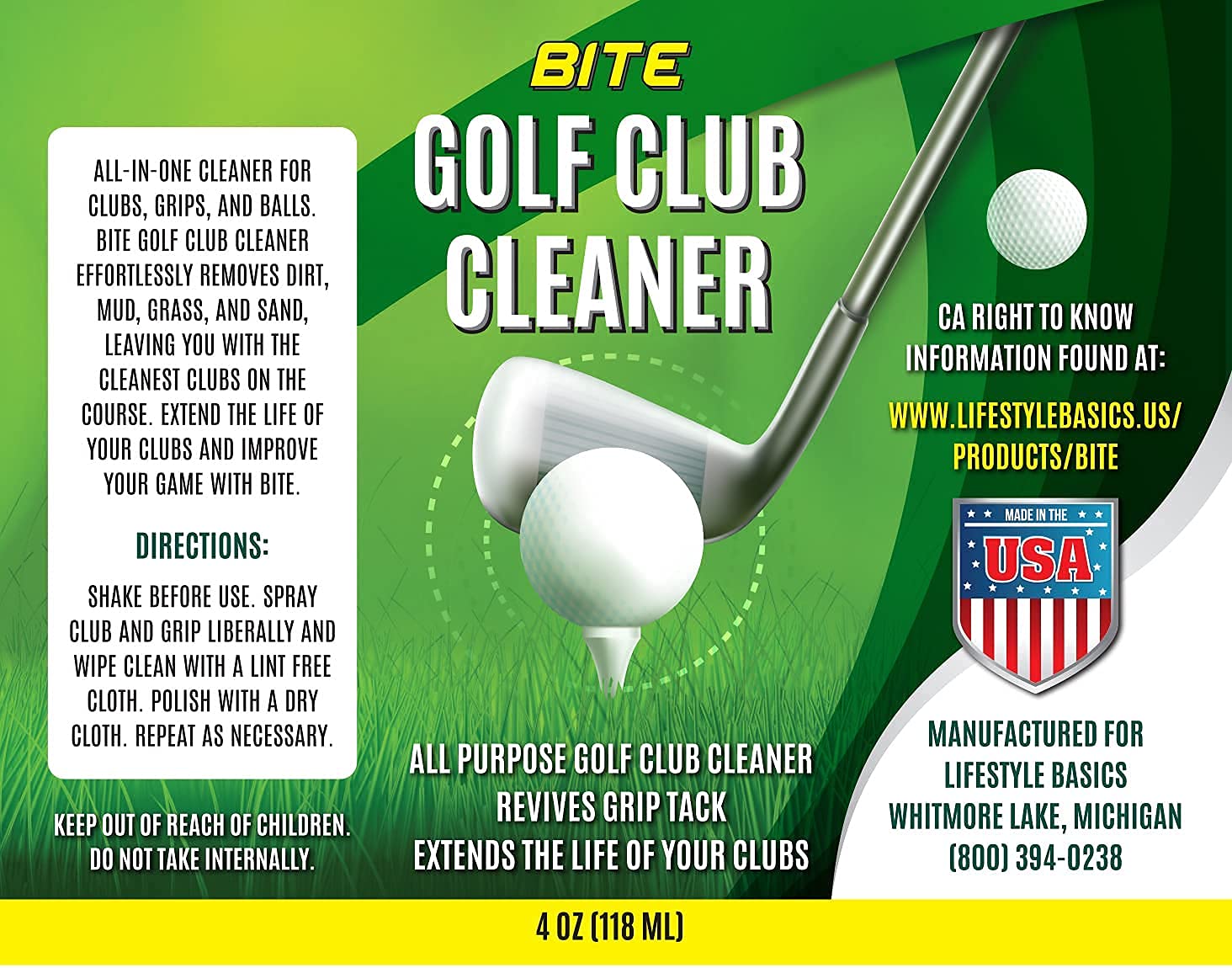 BITE

GOLF CLUB CLEANER

ALL-IN-ONE CLEANER FOR CLUBS, GRIPS, AND BALLS. BITE GOLF CLUB CLEANER EFFORTLESSLY REMOVES DIRT, MUD, GRASS, AND SAND, LEAVING YOU WITH THE CLEANEST CLUBS ON THE COURSE. EXTEND THE LIFE OF YOUR CLUBS AND IMPROVE YOUR GAME WITH BITE.

DIRECTIONS:

SHAKE BEFORE USE. SPRAY CLUB AND GRIP LIBERALLY AND WIPE CLEAN WITH A LINT FREE CLOTH. POLISH WITH A DRY CLOTH. REPEAT AS NECESSARY.

KEEP OUT OF REACH OF CHILDREN. DO NOT TAKE INTERNALLY.

ALL PURPOSE GOLF CLUB CLEANER
REVIVES GRIP TACK
EXTENDS THE LIFE OF YOUR CLUBS

CA RIGHT TO KNOW INFORMATION FOUND AT:

WWW.LIFESTYLEBASICS.US/PRODUCTS/BITE

MADE IN THE
USA

MANUFACTURED FOR
LIFESTYLE BASICS
WHITMORE LAKE, MICHIGAN
(800) 394-0238

4 OZ (118 ML)